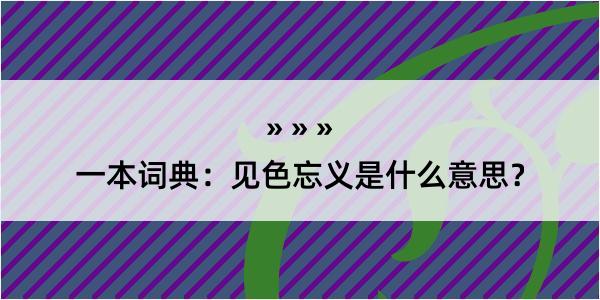 » » »

一本词典：见色忘义是什么意思？